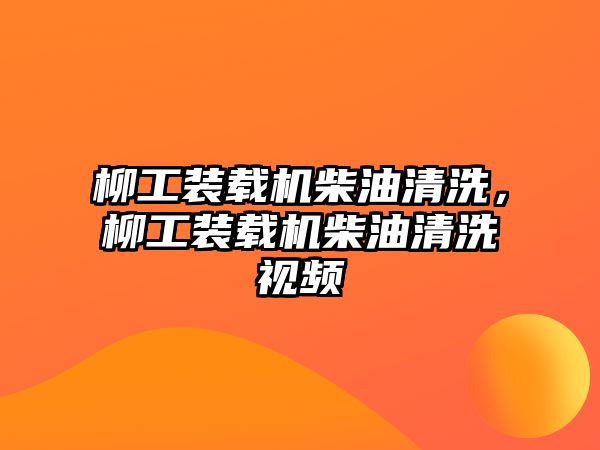 柳工装载机柴油清洗，柳工装载机柴油清洗视频